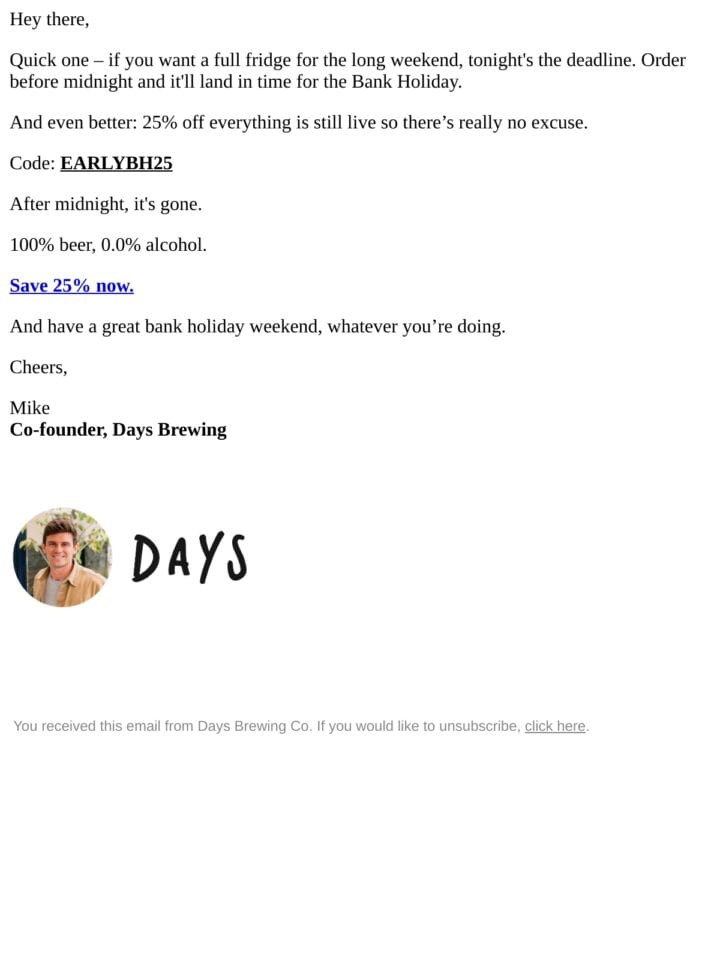 Hey there,

Quick one – if you want a full fridge for the long weekend, tonight's the deadline. Order before midnight and it'll land in time for the Bank Holiday.

And even better: 25% off everything is still live so there's really no excuse.

Code: EARLYBH25

After midnight, it's gone.

100% beer, 0.0% alcohol.

Save 25% now.

And have a great bank holiday weekend, whatever you're doing.

Cheers,

Mike
Co-founder, Days Brewing

DAYS

You received this email from Days Brewing Co. If you would like to unsubscribe, click here.